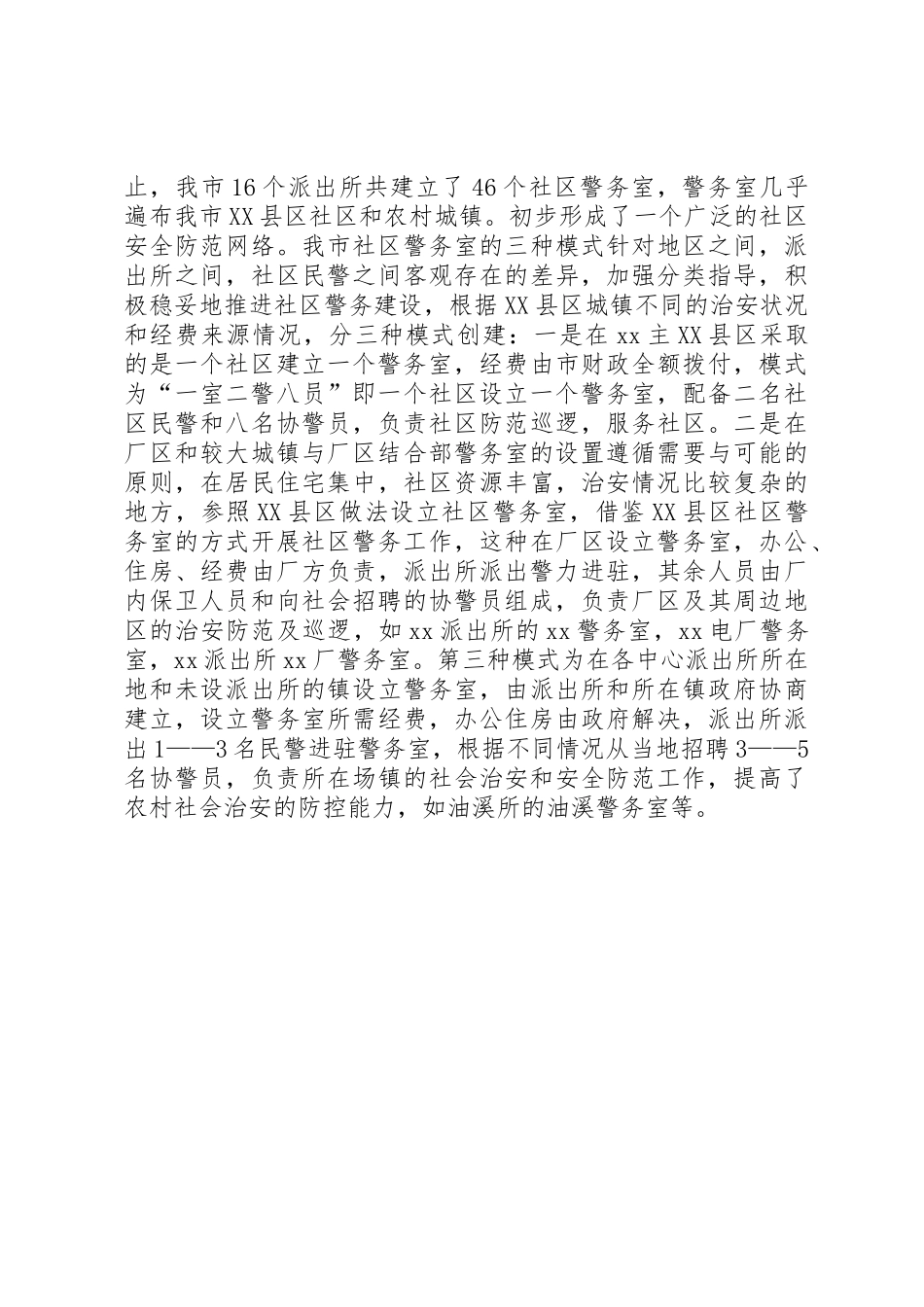 止，我市16个派出所共建立了46个社区警务室，警务室几乎遍布我市XX县区社区和农村城镇。初步形成了一个广泛的社区安全防范网络。我市社区警务室的三种模式针对地区之间，派出所之间，社区民警之间客观存在的差异，加强分类指导，积极稳妥地推进社区警务建设，根据XX县区城镇不同的治安状况和经费来源情况，分三种模式创建：一是在xx主XX县区采取的是一个社区建立一个警务室，经费由市财政全额拨付，模式为“一室二警八员”即一个社区设立一个警务室，配备二名社区民警和八名协警员，负责社区防范巡逻，服务社区。二是在厂区和较大城镇与厂区结合部警务室的设置遵循需要与可能的原则，在居民住宅集中，社区资源丰富，治安情况比较复杂的地方，参照XX县区做法设立社区警务室，借鉴XX县区社区警务室的方式开展社区警务工作，这种在厂区设立警务室，办公、住房、经费由厂方负责，派出所派出警力进驻，其余人员由厂内保卫人员和向社会招聘的协警员组成，负责厂区及其周边地区的治安防范及巡逻，如xx派出所的xx警务室，xx电厂警务室，xx派出所xx厂警务室。第三种模式为在各中心派出所所在地和未设派出所的镇设立警务室，由派出所和所在镇政府协商建立，设立警务室所需经费，办公住房由政府解决，派出所派出1——3名民警进驻警务室，根据不同情况从当地招聘3——5名协警员，负责所在场镇的社会治安和安全防范工作，提高了农村社会治安的防控能力，如油溪所的油溪警务室等。